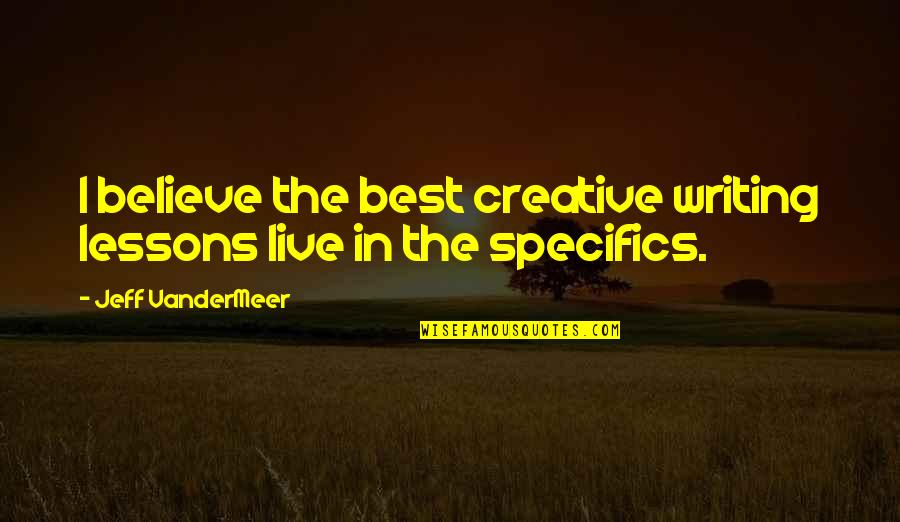 I believe the best creative writing lessons live in the specifics.

- Jeff VanderMeer

WISEFAMOUSQUOTES.COM